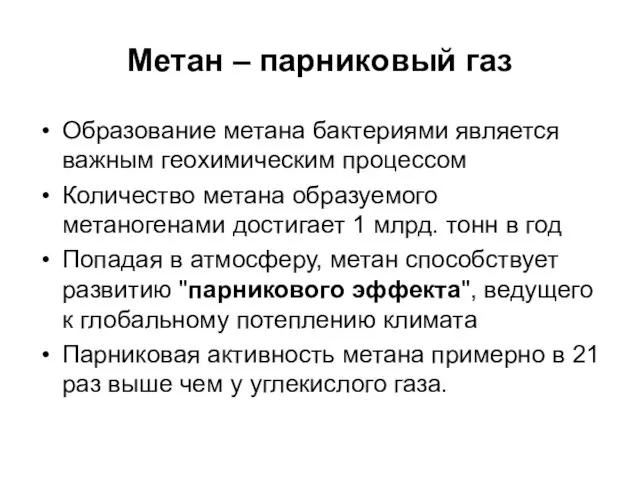 Метан – парниковый газ

• Образование метана бактериями является важным геохимическим процессом

• Количество метана образуемого метаногенами достигает 1 млрд. тонн в год

• Попадая в атмосферу, метан способствует развитию "парникового эффекта", ведущего к глобальному потеплению климата

• Парниковая активность метана примерно в 21 раз выше чем у углекислого газа.